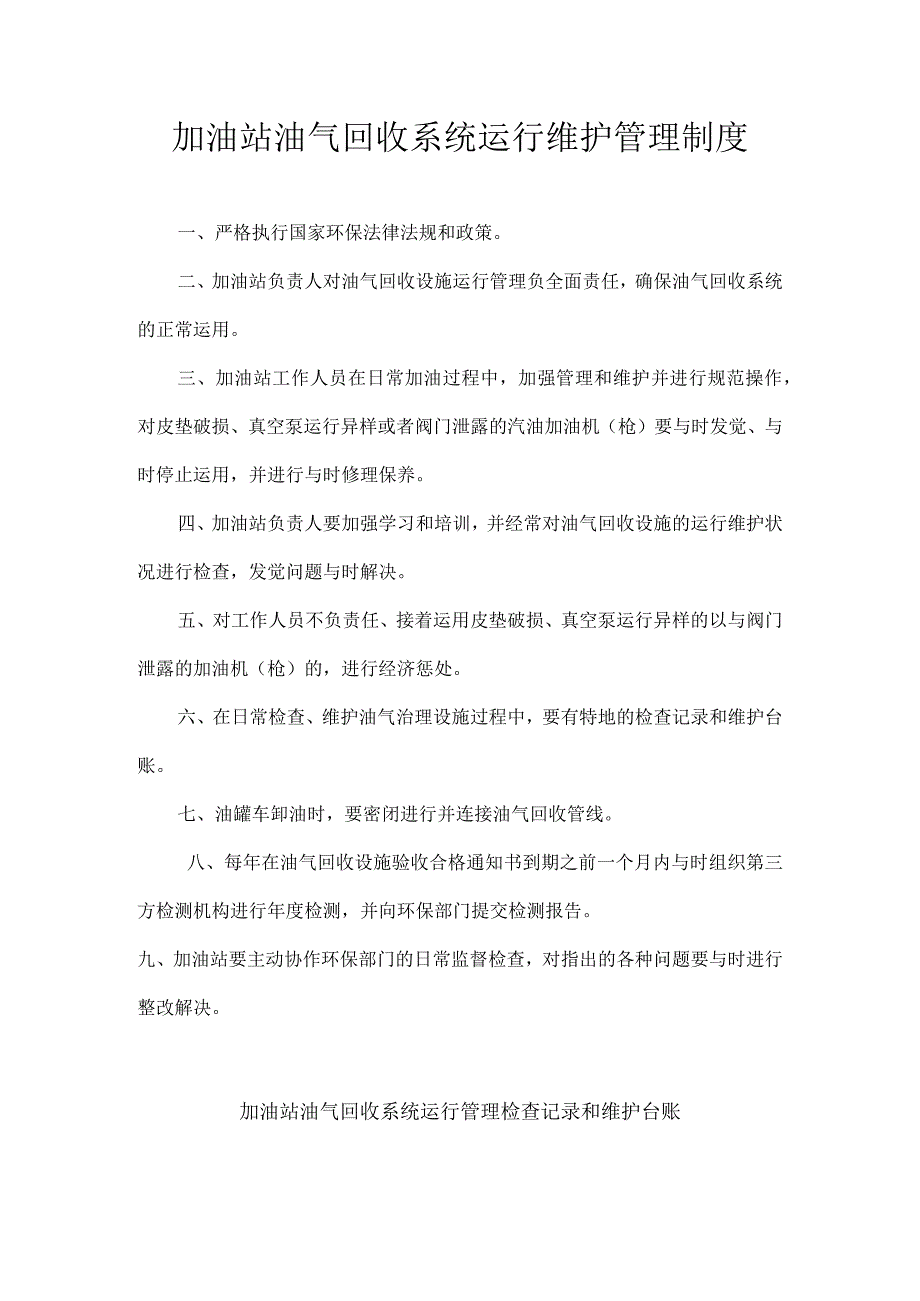 加油站油气回收系统运行维护管理制度

一、严格执行国家环保法律法规和政策。

二、加油站负责人对油气回收设施运行管理负全面责任，确保油气回收系统的正常运用。

三、加油站工作人员在日常加油过程中，加强管理和维护并进行规范操作，对皮垫破损、真空泵运行异样或者阀门泄露的汽油加油机（枪）要与时发觉、与时停止运用，并进行与时修理保养。

四、加油站负责人要加强学习和培训，并经常对油气回收设施的运行维护状况进行检查，发觉问题与时解决。

五、对工作人员不负责任、接着运用皮垫破损、真空泵运行异样的以与阀门泄露的加油机（枪）的，进行经济惩处。

六、在日常检查、维护油气治理设施过程中，要有特地的检查记录和维护台账。

七、油罐车卸油时，要密闭进行并连接油气回收管线。

八、每年在油气回收设施验收合格通知书到期之前一个月内与时组织第三方检测机构进行年度检测，并向环保部门提交检测报告。

九、加油站要主动协作环保部门的日常监督检查，对指出的各种问题要与时进行整改解决。

加油站油气回收系统运行管理检查记录和维护台账